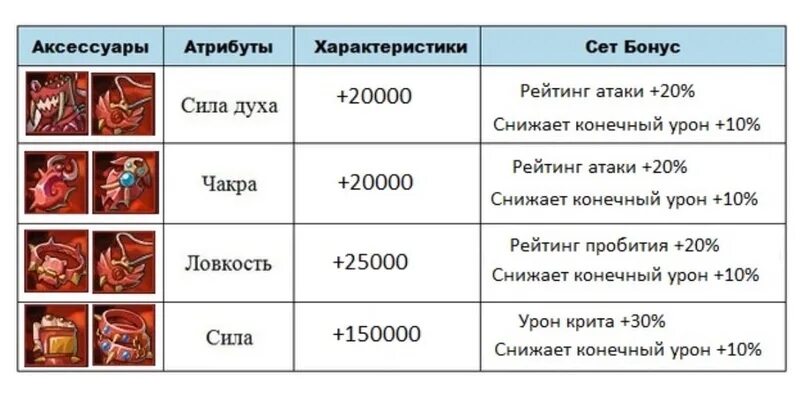 | Аксессуары | Атрибуты | Характеристики | Сет Бонус |
|---|---|---|---|
| | Сила духа | +20000 | Рейтинг атаки +20% Снижает конечный урон +10% |
| | Чакра | +20000 | Рейтинг атаки +20% Снижает конечный урон +10% |
| | Ловкость | +25000 | Рейтинг пробития +20% Снижает конечный урон +10% |
| | Сила | +150000 | Урон крита +30% Снижает конечный урон +10% |